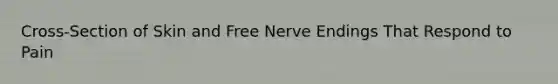 Cross-Section of Skin and Free Nerve Endings That Respond to Pain